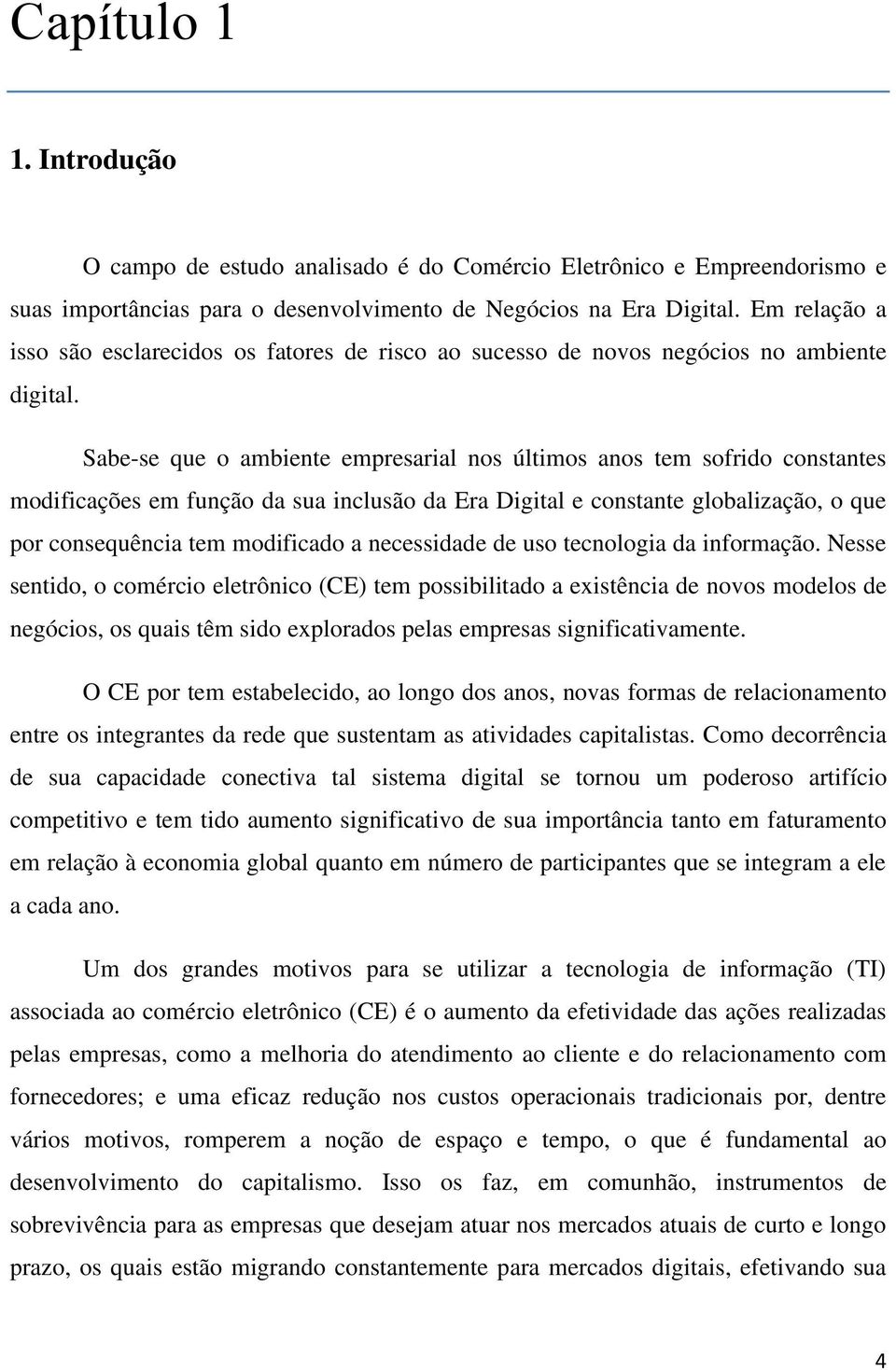 Capítulo 1

1. Introdução

O campo de estudo analisado é do Comércio Eletrônico e Empreendorismo e suas importâncias para o desenvolvimento de Negócios na Era Digital. Em relação a isso são esclarecidos os fatores de risco ao sucesso de novos negócios no ambiente digital.

Sabe-se que o ambiente empresarial nos últimos anos tem sofrido constantes modificações em função da sua inclusão da Era Digital e constante globalização, o que por consequência tem modificado a necessidade de uso tecnologia da informação. Nesse sentido, o comércio eletrônico (CE) tem possibilitado a existência de novos modelos de negócios, os quais têm sido explorados pelas empresas significativamente.

O CE por tem estabelecido, ao longo dos anos, novas formas de relacionamento entre os integrantes da rede que sustentam as atividades capitalistas. Como decorrência de sua capacidade conectiva tal sistema digital se tornou um poderoso artifício competitivo e tem tido aumento significativo de sua importância tanto em faturamento em relação à economia global quanto em número de participantes que se integram a ele a cada ano.

Um dos grandes motivos para se utilizar a tecnologia de informação (TI) associada ao comércio eletrônico (CE) é o aumento da efetividade das ações realizadas pelas empresas, como a melhoria do atendimento ao cliente e do relacionamento com fornecedores; e uma eficaz redução nos custos operacionais tradicionais por, dentre vários motivos, romperem a noção de espaço e tempo, o que é fundamental ao desenvolvimento do capitalismo. Isso os faz, em comunhão, instrumentos de sobrevivência para as empresas que desejam atuar nos mercados atuais de curto e longo prazo, os quais estão migrando constantemente para mercados digitais, efetivando sua

4